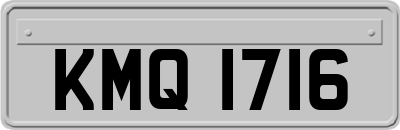 KMQ 1716